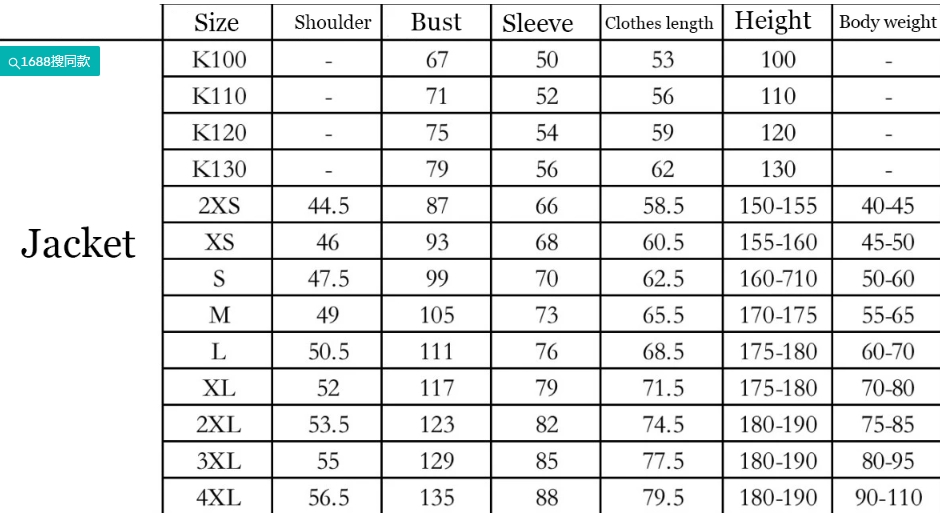 1688搜同款

Jacket

| Size | Shoulder | Bust | Sleeve | Clothes length | Height | Body weight |
|---|---|---|---|---|---|---|
| K100 | - | 67 | 50 | 53 | 100 | - |
| K110 | - | 71 | 52 | 56 | 110 | - |
| K120 | - | 75 | 54 | 59 | 120 | - |
| K130 | - | 79 | 56 | 62 | 130 | - |
| 2XS | 44.5 | 87 | 66 | 58.5 | 150-155 | 40-45 |
| XS | 46 | 93 | 68 | 60.5 | 155-160 | 45-50 |
| S | 47.5 | 99 | 70 | 62.5 | 160-710 | 50-60 |
| M | 49 | 105 | 73 | 65.5 | 170-175 | 55-65 |
| L | 50.5 | 111 | 76 | 68.5 | 175-180 | 60-70 |
| XL | 52 | 117 | 79 | 71.5 | 175-180 | 70-80 |
| 2XL | 53.5 | 123 | 82 | 74.5 | 180-190 | 75-85 |
| 3XL | 55 | 129 | 85 | 77.5 | 180-190 | 80-95 |
| 4XL | 56.5 | 135 | 88 | 79.5 | 180-190 | 90-110 |